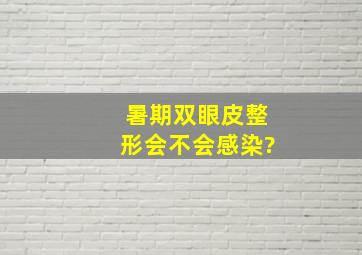 暑期双眼皮整形会不会感染?